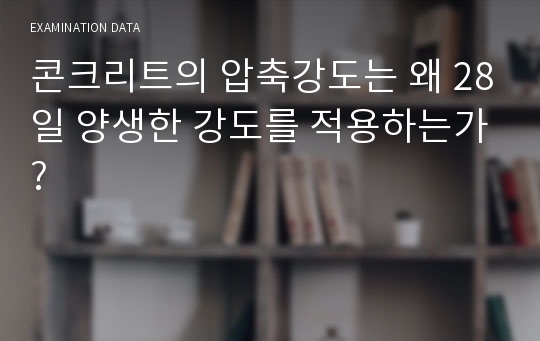 EXAMINATION DATA

콘크리트의 압축강도는 왜 28일 양생한 강도를 적용하는가?